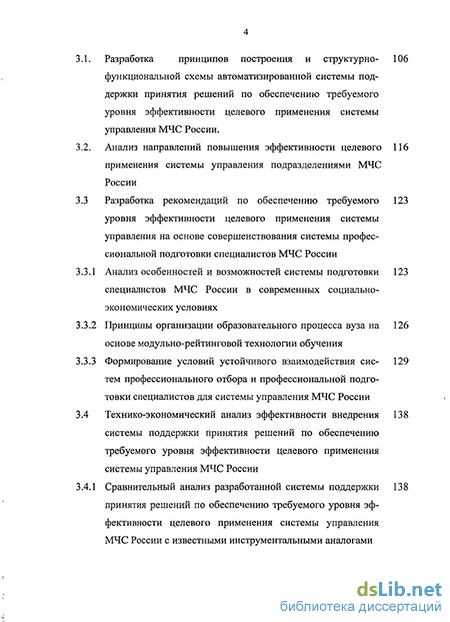 4

3.1. Разработка принципов построения и структурно-функциональной схемы автоматизированной системы поддержки принятия решений по обеспечению требуемого уровня эффективности целевого применения системы управления МЧС России. 106

3.2. Анализ направлений повышения эффективности целевого применения системы управления подразделениями МЧС России 116

3.3 Разработка рекомендаций по обеспечению требуемого уровня эффективности целевого применения системы управления на основе совершенствования системы профессиональной подготовки специалистов МЧС России 123

3.3.1 Анализ особенностей и возможностей системы подготовки специалистов МЧС России в современных социально-экономических условиях 123

3.3.2 Принципы организации образовательного процесса вуза на основе модульно-рейтинговой технологии обучения 126

3.3.3 Формирование условий устойчивого взаимодействия систем профессионального отбора и профессиональной подготовки специалистов для системы управления МЧС России 129

3.4 Технико-экономический анализ эффективности внедрения системы поддержки принятия решений по обеспечению требуемого уровня эффективности целевого применения системы управления МЧС России 138

3.4.1 Сравнительный анализ разработанной системы поддержки принятия решений по обеспечению требуемого уровня эффективности целевого применения системы управления МЧС России с известными инструментальными аналогами 138

dsLib.net
библиотека диссертаций